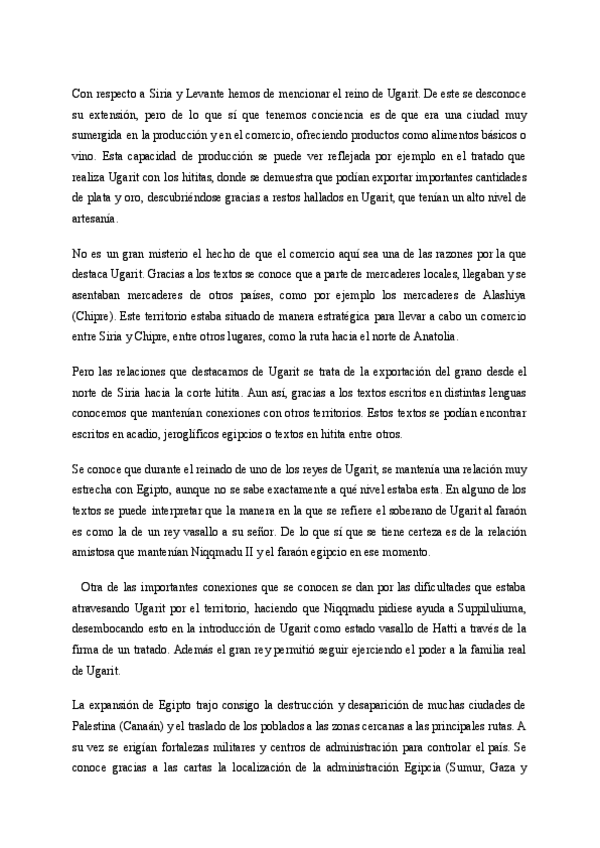 Con respecto a Siria y Levante hemos de mencionar el reino de Ugarit. De este se desconoce su extensión, pero de lo que sí que tenemos conciencia es de que era una ciudad muy sumergida en la producción y en el comercio, ofreciendo productos como alimentos básicos o vino. Esta capacidad de producción se puede ver reflejada por ejemplo en el tratado que realiza Ugarit con los hititas, donde se demuestra que podían exportar importantes cantidades de plata y oro, descubriéndose gracias a restos hallados en Ugarit, que tenían un alto nivel de artesanía.

No es un gran misterio el hecho de que el comercio aquí sea una de las razones por la que destaca Ugarit. Gracias a los textos se conoce que a parte de mercaderes locales, llegaban y se asentaban mercaderes de otros países, como por ejemplo los mercaderes de Alashiya (Chipre). Este territorio estaba situado de manera estratégica para llevar a cabo un comercio entre Siria y Chipre, entre otros lugares, como la ruta hacia el norte de Anatolia.

Pero las relaciones que destacamos de Ugarit se trata de la exportación del grano desde el norte de Siria hacia la corte hitita. Aun así, gracias a los textos escritos en distintas lenguas conocemos que mantenían conexiones con otros territorios. Estos textos se podían encontrar escritos en acadio, jeroglíficos egipcios o textos en hitita entre otros.

Se conoce que durante el reinado de uno de los reyes de Ugarit, se mantenía una relación muy estrecha con Egipto, aunque no se sabe exactamente a qué nivel estaba esta. En alguno de los textos se puede interpretar que la manera en la que se refiere el soberano de Ugarit al faraón es como la de un rey vasallo a su señor. De lo que sí que se tiene certeza es de la relación amistosa que mantenían Niqqmadu II y el faraón egipcio en ese momento.

Otra de las importantes conexiones que se conocen se dan por las dificultades que estaba atravesando Ugarit por el territorio, haciendo que Niqqmadu pidiese ayuda a Suppiluliuma, desembocando esto en la introducción de Ugarit como estado vasallo de Hatti a través de la firma de un tratado. Además el gran rey permitió seguir ejerciendo el poder a la familia real de Ugarit.

La expansión de Egipto trajo consigo la destrucción y desaparición de muchas ciudades de Palestina (Canaán) y el traslado de los poblados a las zonas cercanas a las principales rutas. A su vez se erigían fortalezas militares y centros de administración para controlar el país. Se conoce gracias a las cartas la localización de la administración Egipcia (Sumur, Gaza y